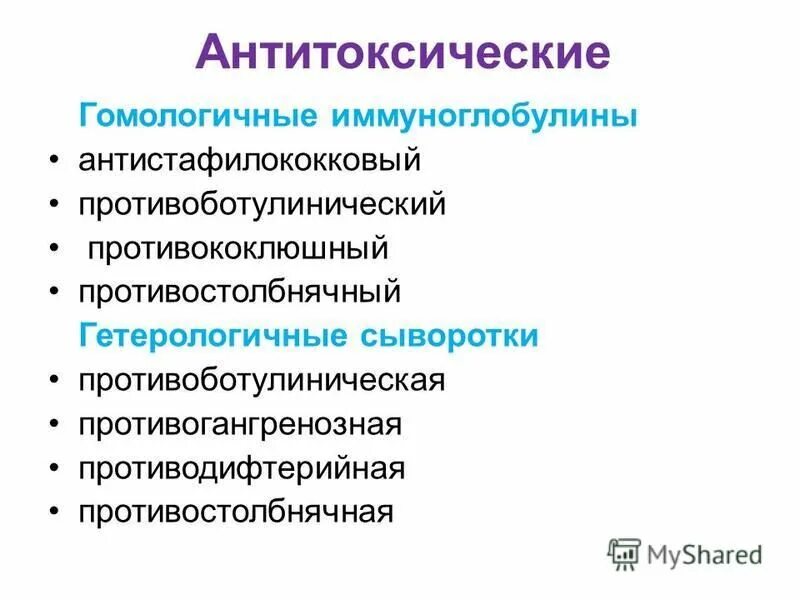 Антитоксические

Гомологичные иммуноглобулины

• антистафилококковый
• противоботулинический
• противококлюшный
• противостолбнячный

Гетерологичные сыворотки

• противоботулиническая
• противогангренозная
• противодифтерийная
• противостолбнячная

MyShared